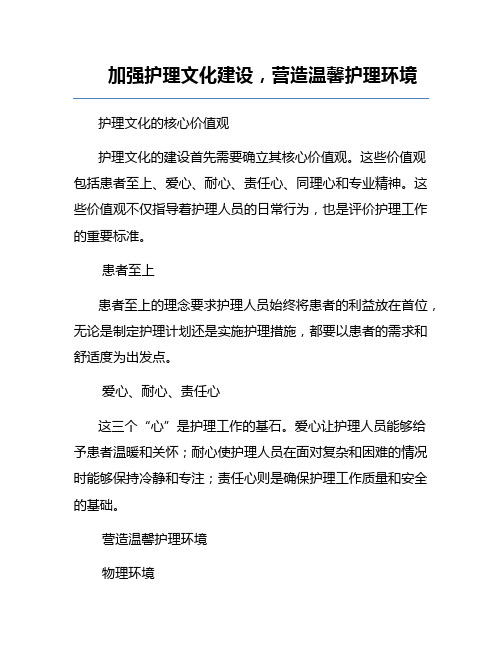 加强护理文化建设，营造温馨护理环境

护理文化的核心价值观

护理文化的建设首先需要确立其核心价值观。这些价值观包括患者至上、爱心、耐心、责任心、同理心和专业精神。这些价值观不仅指导着护理人员的日常行为，也是评价护理工作的重要标准。

患者至上

患者至上的理念要求护理人员始终将患者的利益放在首位，无论是制定护理计划还是实施护理措施，都要以患者的需求和舒适度为出发点。

爱心、耐心、责任心

这三个“心”是护理工作的基石。爱心让护理人员能够给予患者温暖和关怀；耐心使护理人员在面对复杂和困难的情况时能够保持冷静和专注；责任心则是确保护理工作质量和安全的基础。

营造温馨护理环境

物理环境